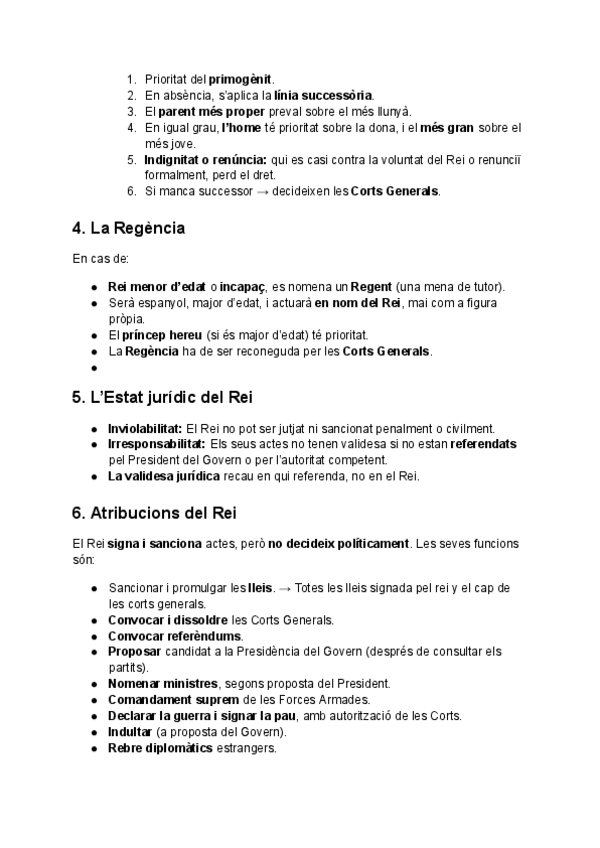 1. Prioritat del primogènit.
2. En absència, s'aplica la línia successòria.
3. El parent més proper preval sobre el més llunyà.
4. En igual grau, l'home té prioritat sobre la dona, i el més gran sobre el més jove.
5. Indignitat o renúncia: qui es casi contra la voluntat del Rei o renunciï formalment, perd el dret.
6. Si manca successor → decideixen les Corts Generals.

4. La Regència

En cas de:

- Rei menor d'edat o incapaç, es nomena un Regent (una mena de tutor).
- Serà espanyol, major d'edat, i actuarà en nom del Rei, mai com a figura pròpia.
- El príncep hereu (si és major d'edat) té prioritat.
- La Regència ha de ser reconeguda per les Corts Generals.
- 

5. L'Estat jurídic del Rei

- Inviolabilitat: El Rei no pot ser jutjat ni sancionat penalment o civilment.
- Irresponsabilitat: Els seus actes no tenen validesa si no estan referendats pel President del Govern o per l'autoritat competent.
- La validesa jurídica recau en qui referenda, no en el Rei.

6. Atribucions del Rei

El Rei signa i sanciona actes, però no decideix políticament. Les seves funcions són:

- Sancionar i promulgar les lleis. → Totes les lleis signada pel rei y el cap de les corts generals.
- Convocar i dissoldre les Corts Generals.
- Convocar referèndums.
- Proposar candidat a la Presidència del Govern (després de consultar els partits).
- Nomenar ministres, segons proposta del President.
- Comandament suprem de les Forces Armades.
- Declarar la guerra i signar la pau, amb autorització de les Corts.
- Indultar (a proposta del Govern).
- Rebre diplomàtics estrangers.